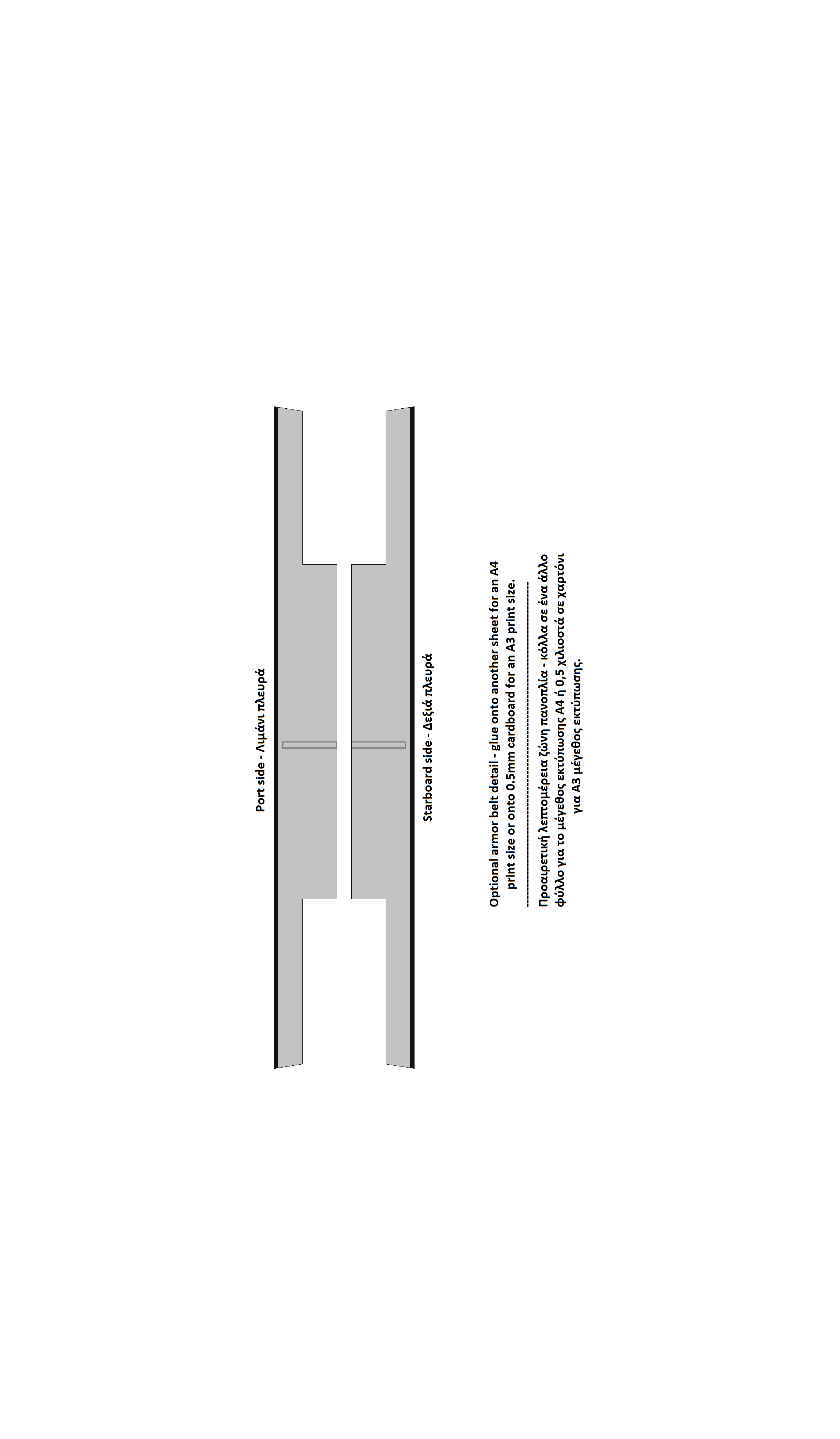 Port side - Λιμάνι πλευρά

Starboard side - Δεξιά πλευρά

Optional armor belt detail - glue onto another sheet for an A4 print size or onto 0.5mm cardboard for an A3 print size.

Προαιρετική λεπτομέρεια ζώνη πανοπλία - κόλλα σε ένα άλλο φύλλο για το μέγεθος εκτύπωσης A4 ή 0,5 χιλιοστά σε χαρτόνι για A3 μέγεθος εκτύπωσης.